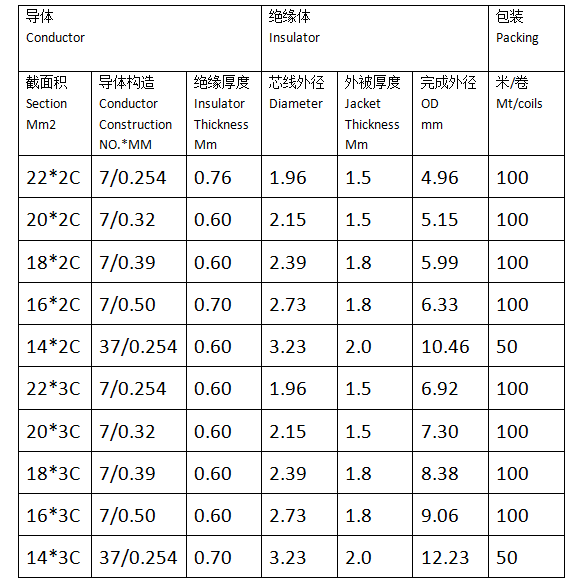 | 导体 Conductor | | | 绝缘体 Insulator | | | 包装 Packing |
|---|---|---|---|---|---|---|
| 截面积 Section Mm2 | 导体构造 Conductor Construction NO.*MM | 绝缘厚度 Insulator Thickness Mm | 芯线外径 Diameter | 外被厚度 Jacket Thickness Mm | 完成外径 OD mm | 米/卷 Mt/coils |
| 22*2C | 7/0.254 | 0.76 | 1.96 | 1.5 | 4.96 | 100 |
| 20*2C | 7/0.32 | 0.60 | 2.15 | 1.5 | 5.15 | 100 |
| 18*2C | 7/0.39 | 0.60 | 2.39 | 1.8 | 5.99 | 100 |
| 16*2C | 7/0.50 | 0.70 | 2.73 | 1.8 | 6.33 | 100 |
| 14*2C | 37/0.254 | 0.60 | 3.23 | 2.0 | 10.46 | 50 |
| 22*3C | 7/0.254 | 0.60 | 1.96 | 1.5 | 6.92 | 100 |
| 20*3C | 7/0.32 | 0.60 | 2.15 | 1.5 | 7.30 | 100 |
| 18*3C | 7/0.39 | 0.60 | 2.39 | 1.8 | 8.38 | 100 |
| 16*3C | 7/0.50 | 0.60 | 2.73 | 1.8 | 9.06 | 100 |
| 14*3C | 37/0.254 | 0.70 | 3.23 | 2.0 | 12.23 | 50 |